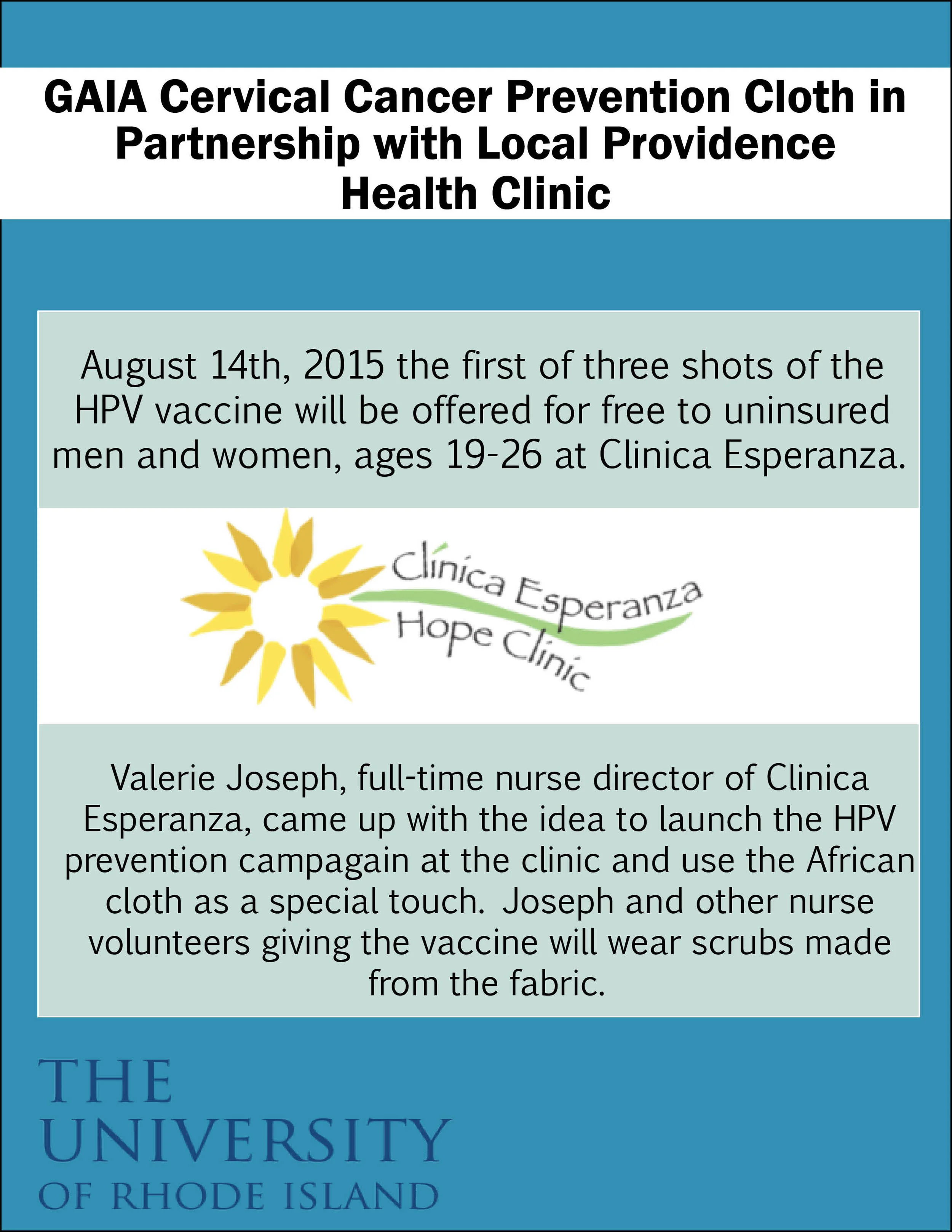 GAIA Cervical Cancer Prevention Cloth in Partnership with Local Providence Health Clinic

August 14th, 2015 the first of three shots of the HPV vaccine will be offered for free to uninsured men and women, ages 19-26 at Clinica Esperanza.

Clínica Esperanza
Hope Clinic

Valerie Joseph, full-time nurse director of Clinica Esperanza, came up with the idea to launch the HPV prevention campagain at the clinic and use the African cloth as a special touch. Joseph and other nurse volunteers giving the vaccine will wear scrubs made from the fabric.

THE
UNIVERSITY
OF RHODE ISLAND